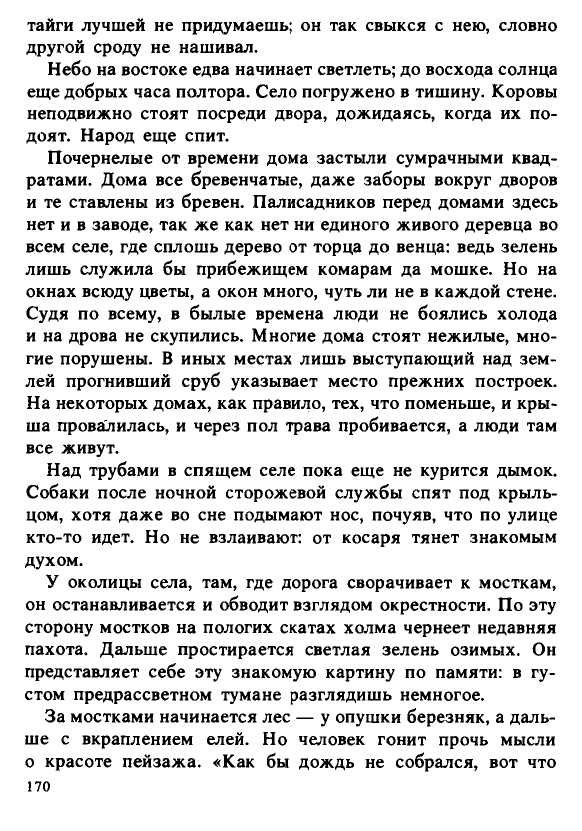 тайги лучшей не придумаешь; он так свыкся с нею, словно другой сроду не нашивал.

Небо на востоке едва начинает светлеть; до восхода солнца еще добрых часа полтора. Село погружено в тишину. Коровы неподвижно стоят посреди двора, дожидаясь, когда их подоят. Народ еще спит.

Почернелые от времени дома застыли сумрачными квадратами. Дома все бревенчатые, даже заборы вокруг дворов и те ставлены из бревен. Палисадников перед домами здесь нет и в заводе, так же как нет ни единого живого деревца во всем селе, где сплошь дерево от торца до венца: ведь зелень лишь служила бы прибежищем комарам да мошке. Но на окнах всюду цветы, а окон много, чуть ли не в каждой стене. Судя по всему, в былые времена люди не боялись холода и на дрова не скупились. Многие дома стоят нежилые, многие порушены. В иных местах лишь выступающий над землей прогнивший сруб указывает место прежних построек. На некоторых домах, как правило, тех, что поменьше, и крыша провалилась, и через пол трава пробивается, а люди там все живут.

Над трубами в спящем селе пока еще не курится дымок. Собаки после ночной сторожевой службы спят под крыльцом, хотя даже во сне подымают нос, почуяв, что по улице кто-то идет. Но не взлаивают: от косаря тянет знакомым духом.

У околицы села, там, где дорога сворачивает к мосткам, он останавливается и обводит взглядом окрестности. По эту сторону мостков на пологих скатах холма чернеет недавняя пахота. Дальше простирается светлая зелень озимых. Он представляет себе эту знакомую картину по памяти: в густом предрассветном тумане разглядишь немногое.

За мостками начинается лес — у опушки березняк, а дальше с вкраплением елей. Но человек гонит прочь мысли о красоте пейзажа. «Как бы дождь не собрался, вот что

170